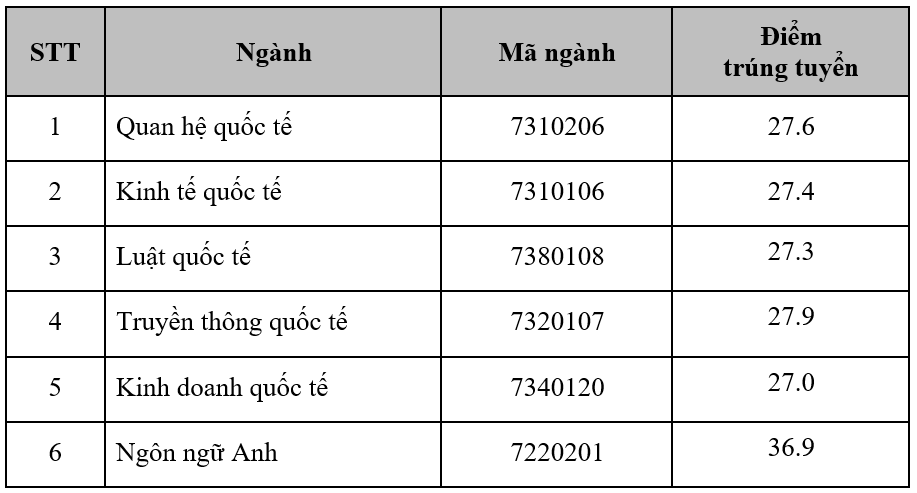 | STT | Ngành | Mã ngành | Điểm trúng tuyển |
|---|---|---|---|
| 1 | Quan hệ quốc tế | 7310206 | 27.6 |
| 2 | Kinh tế quốc tế | 7310106 | 27.4 |
| 3 | Luật quốc tế | 7380108 | 27.3 |
| 4 | Truyền thông quốc tế | 7320107 | 27.9 |
| 5 | Kinh doanh quốc tế | 7340120 | 27.0 |
| 6 | Ngôn ngữ Anh | 7220201 | 36.9 |